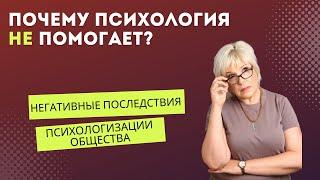 ПОЧЕМУ ПСИХОЛОГИЯ НЕ ПОМОГАЕТ?

НЕГАТИВНЫЕ ПОСЛЕДСТВИЯ

ПСИХОЛОГИЗАЦИИ ОБЩЕСТВА